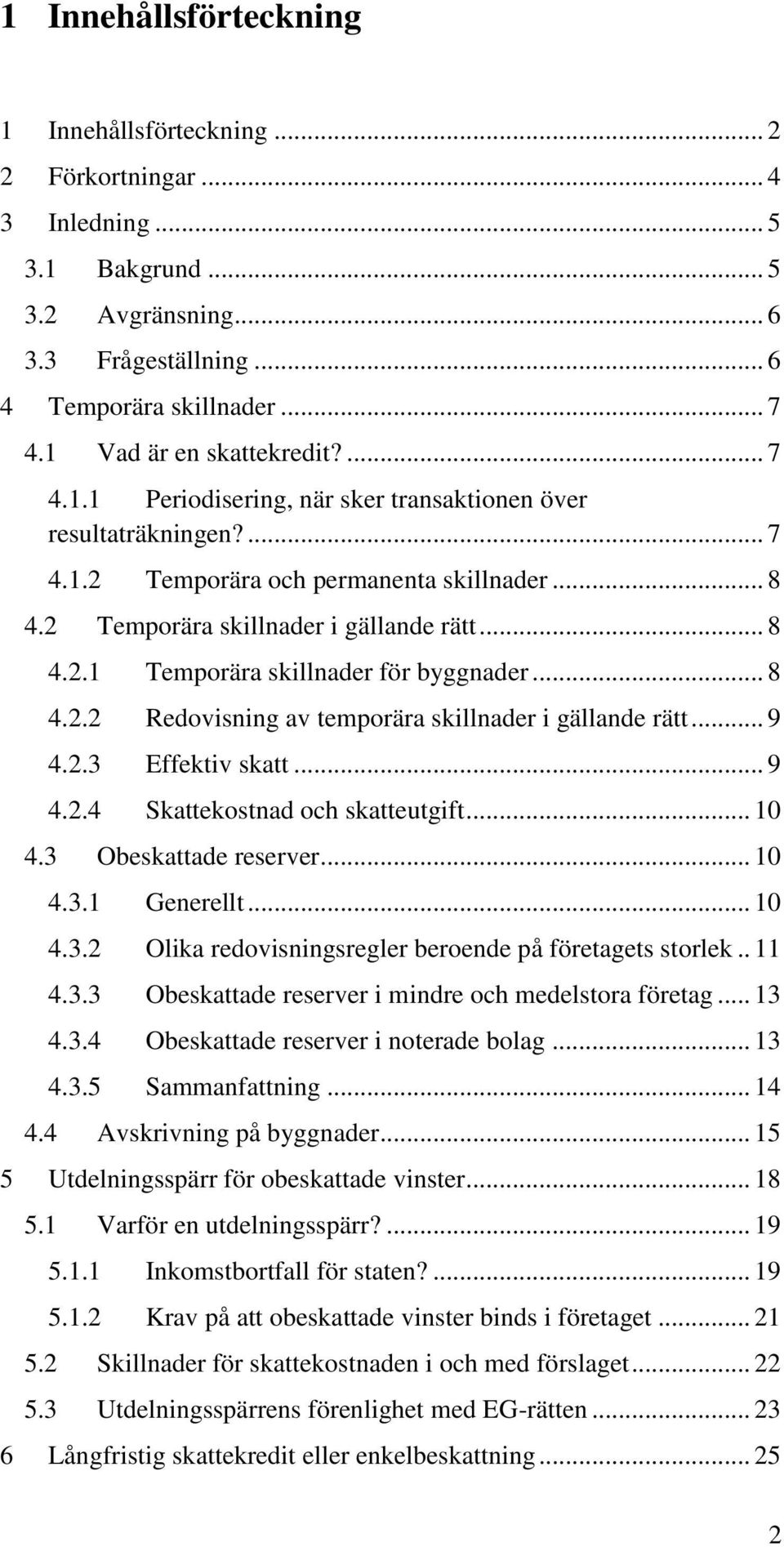 1 Innehållsförteckning

1 Innehållsförteckning ... 2
2 Förkortningar ... 4
3 Inledning ... 5
3.1 Bakgrund ... 5
3.2 Avgränsning ... 6
3.3 Frågeställning ... 6
4 Temporära skillnader ... 7
4.1 Vad är en skattekredit? ... 7
4.1.1 Periodisering, när sker transaktionen över resultaträkningen? ... 7
4.1.2 Temporära och permanenta skillnader ... 8
4.2 Temporära skillnader i gällande rätt ... 8
4.2.1 Temporära skillnader för byggnader ... 8
4.2.2 Redovisning av temporära skillnader i gällande rätt ... 9
4.2.3 Effektiv skatt ... 9
4.2.4 Skattekostnad och skatteutgift ... 10
4.3 Obeskattade reserver ... 10
4.3.1 Generellt ... 10
4.3.2 Olika redovisningsregler beroende på företagets storlek .. 11
4.3.3 Obeskattade reserver i mindre och medelstora företag ... 13
4.3.4 Obeskattade reserver i noterade bolag ... 13
4.3.5 Sammanfattning ... 14
4.4 Avskrivning på byggnader ... 15
5 Utdelningsspärr för obeskattade vinster ... 18
5.1 Varför en utdelningsspärr? ... 19
5.1.1 Inkomstbortfall för staten? ... 19
5.1.2 Krav på att obeskattade vinster binds i företaget ... 21
5.2 Skillnader för skattekostnaden i och med förslaget ... 22
5.3 Utdelningsspärrens förenlighet med EG-rätten ... 23
6 Långfristig skattekredit eller enkelbeskattning ... 25

2